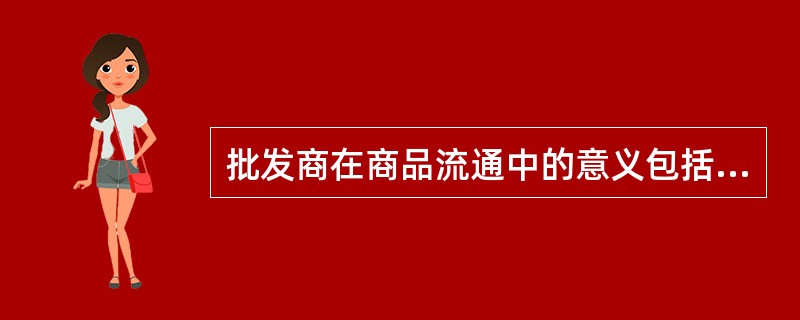 批发商在商品流通中的意义包括...